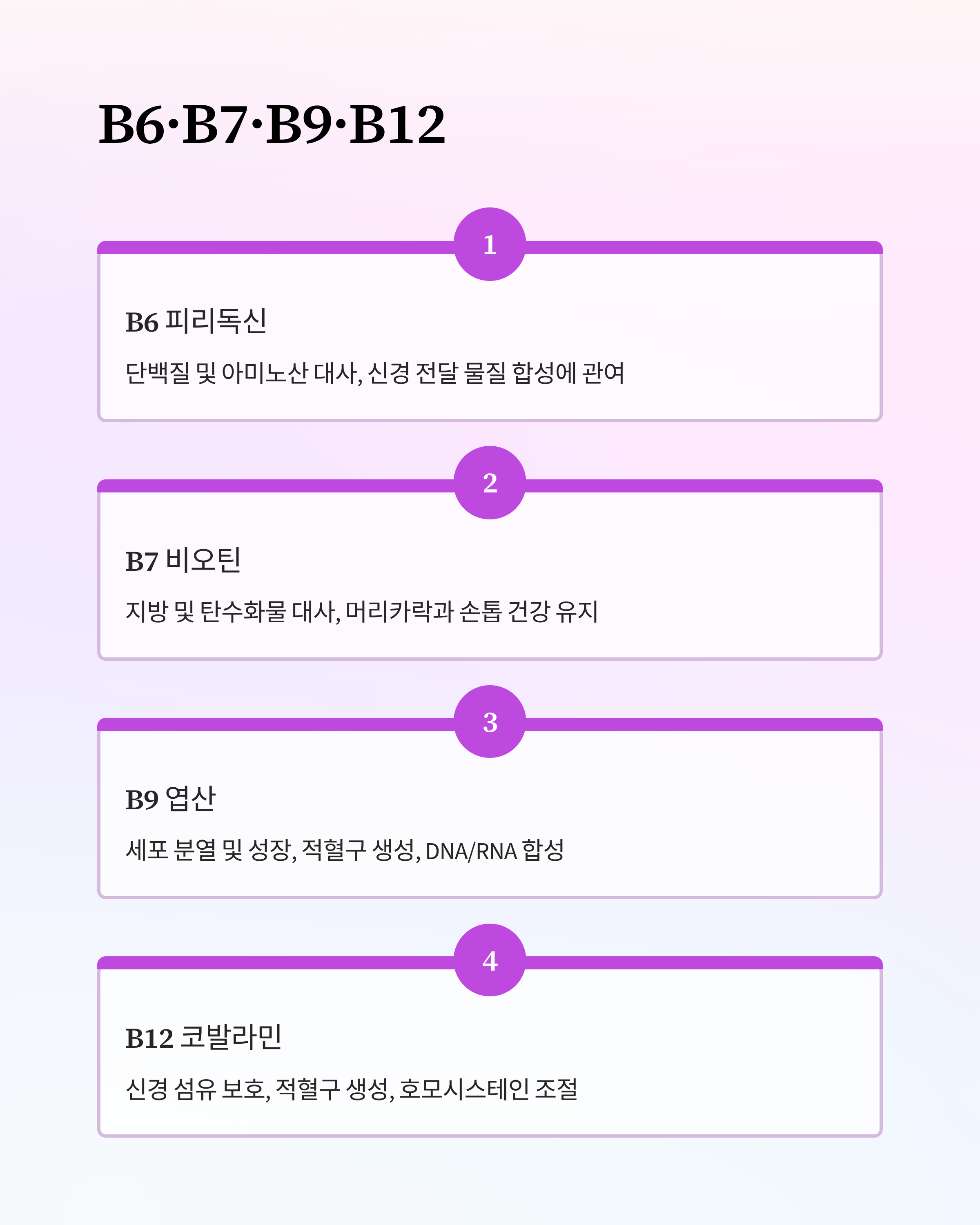 B6·B7·B9·B12

1

B6 피리독신

단백질 및 아미노산 대사, 신경 전달 물질 합성에 관여

2

B7 비오틴

지방 및 탄수화물 대사, 머리카락과 손톱 건강 유지

3

B9 엽산

세포 분열 및 성장, 적혈구 생성, DNA/RNA 합성

4

B12 코발라민

신경 섬유 보호, 적혈구 생성, 호모시스테인 조절